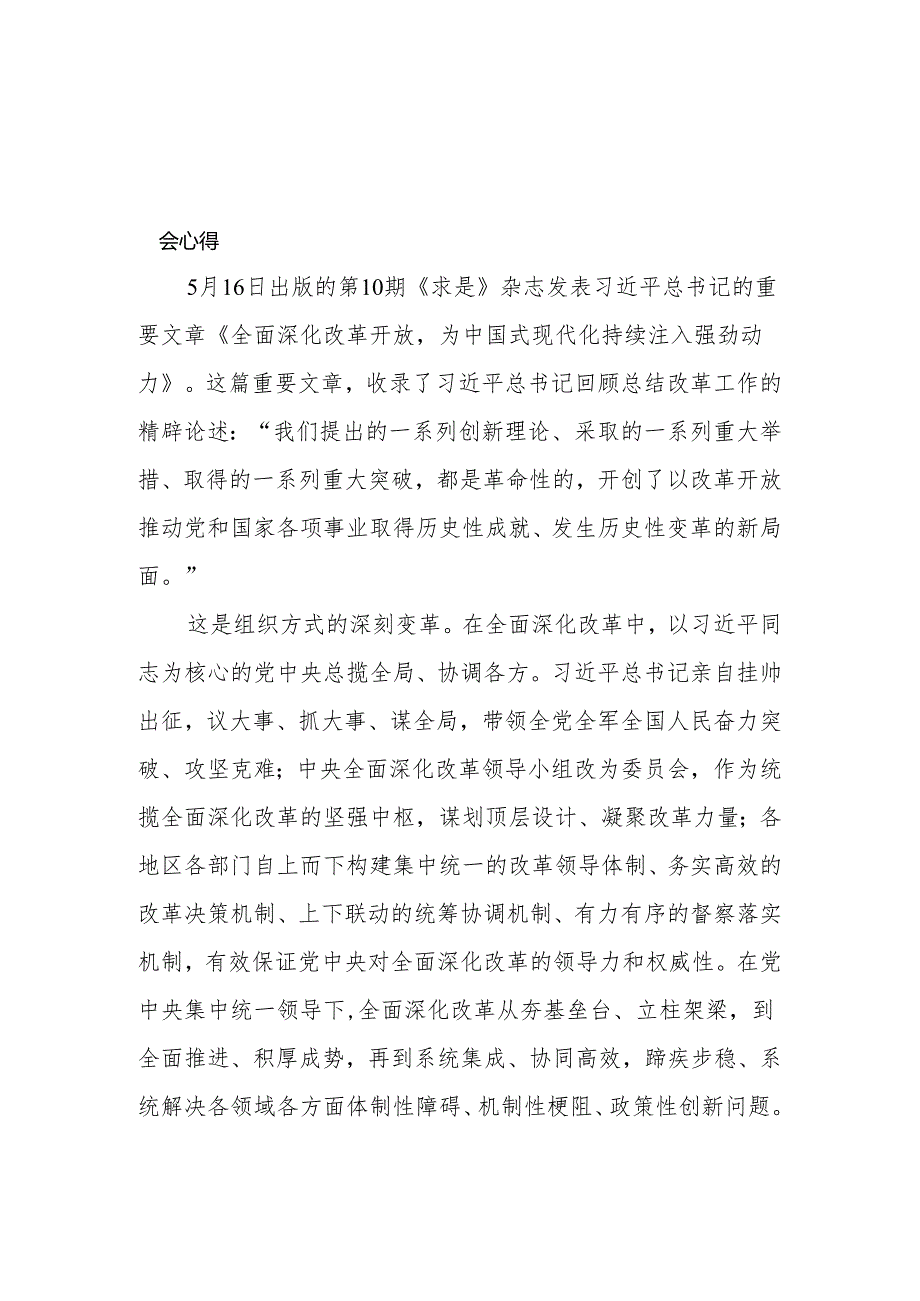 会心得

5月16日出版的第10期《求是》杂志发表习近平总书记的重要文章《全面深化改革开放，为中国式现代化持续注入强劲动力》。这篇重要文章，收录了习近平总书记回顾总结改革工作的精辟论述：“我们提出的一系列创新理论、采取的一系列重大举措、取得的一系列重大突破，都是革命性的，开创了以改革开放推动党和国家各项事业取得历史性成就、发生历史性变革的新局面。”

这是组织方式的深刻变革。在全面深化改革中，以习近平同志为核心的党中央总揽全局、协调各方。习近平总书记亲自挂帅出征，议大事、抓大事、谋全局，带领全党全军全国人民奋力突破、攻坚克难；中央全面深化改革领导小组改为委员会，作为统揽全面深化改革的坚强中枢，谋划顶层设计、凝聚改革力量；各地区各部门自上而下构建集中统一的改革领导体制、务实高效的改革决策机制、上下联动的统筹协调机制、有力有序的督察落实机制，有效保证党中央对全面深化改革的领导力和权威性。在党中央集中统一领导下，全面深化改革从夯基垒台、立柱架梁，到全面推进、积厚成势，再到系统集成、协同高效，蹄疾步稳、系统解决各领域各方面体制性障碍、机制性梗阻、政策性创新问题。